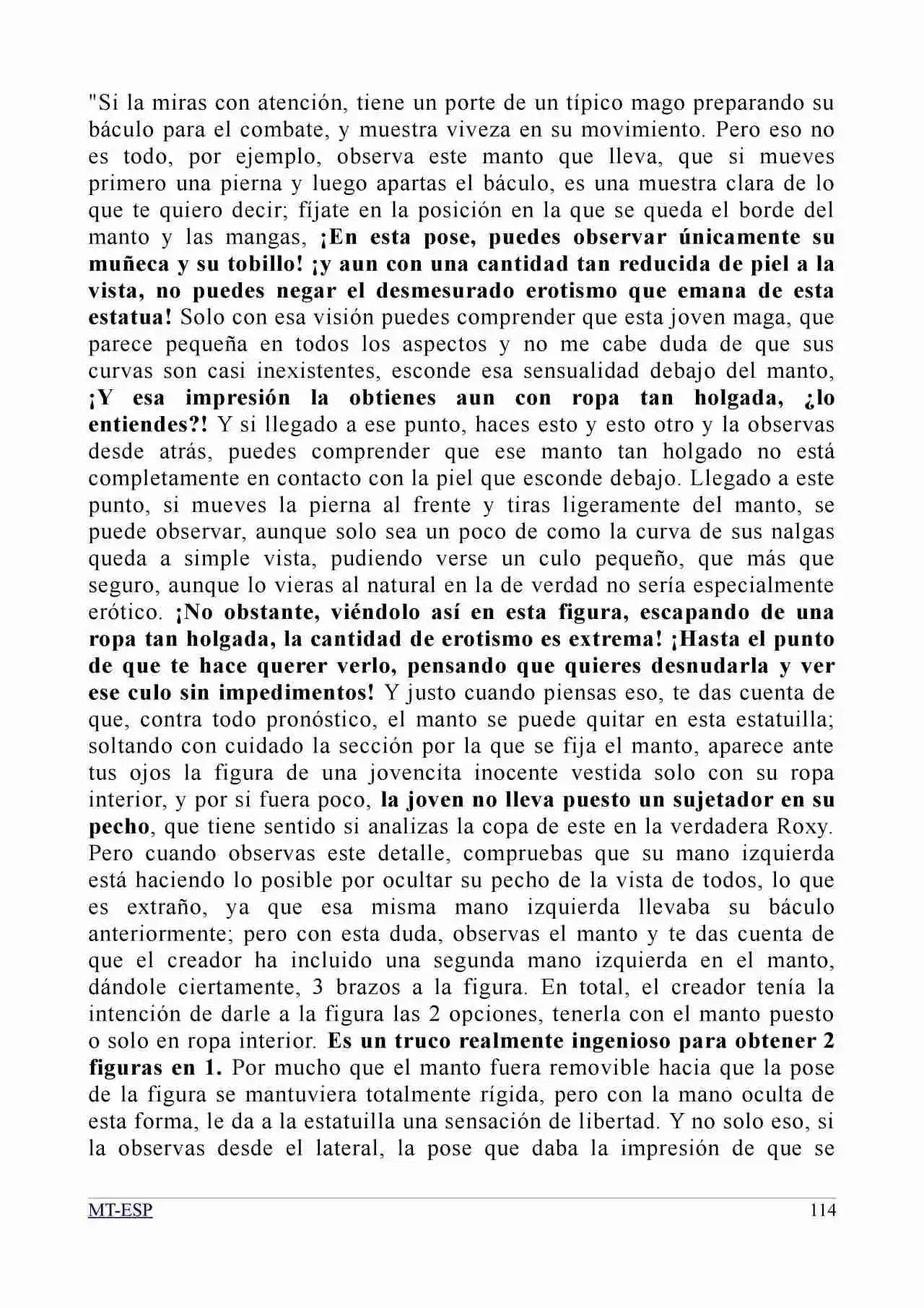 "Si la miras con atención, tiene un porte de un típico mago preparando su báculo para el combate, y muestra viveza en su movimiento. Pero eso no es todo, por ejemplo, observa este manto que lleva, que si mueves primero una pierna y luego apartas el báculo, es una muestra clara de lo que te quiero decir; fíjate en la posición en la que se queda el borde del manto y las mangas, ¡En esta pose, puedes observar únicamente su muñeca y su tobillo! ¡y aun con una cantidad tan reducida de piel a la vista, no puedes negar el desmesurado erotismo que emana de esta estatua! Solo con esa visión puedes comprender que esta joven maga, que parece pequeña en todos los aspectos y no me cabe duda de que sus curvas son casi inexistentes, esconde esa sensualidad debajo del manto, ¡Y esa impresión la obtienes aun con ropa tan holgada, ¿lo entiendes?! Y si llegado a ese punto, haces esto y esto otro y la observas desde atrás, puedes comprender que ese manto tan holgado no está completamente en contacto con la piel que esconde debajo. Llegado a este punto, si mueves la pierna al frente y tiras ligeramente del manto, se puede observar, aunque solo sea un poco de como la curva de sus nalgas queda a simple vista, pudiendo verse un culo pequeño, que más que seguro, aunque lo vieras al natural en la de verdad no sería especialmente erótico. ¡No obstante, viéndolo así en esta figura, escapando de una ropa tan holgada, la cantidad de erotismo es extrema! ¡Hasta el punto de que te hace querer verlo, pensando que quieres desnudarla y ver ese culo sin impedimentos! Y justo cuando piensas eso, te das cuenta de que, contra todo pronóstico, el manto se puede quitar en esta estatuilla; soltando con cuidado la sección por la que se fija el manto, aparece ante tus ojos la figura de una jovencita inocente vestida solo con su ropa interior, y por si fuera poco, la joven no lleva puesto un sujetador en su pecho, que tiene sentido si analizas la copa de este en la verdadera Roxy. Pero cuando observas este detalle, compruebas que su mano izquierda está haciendo lo posible por ocultar su pecho de la vista de todos, lo que es extraño, ya que esa misma mano izquierda llevaba su báculo anteriormente; pero con esta duda, observas el manto y te das cuenta de que el creador ha incluido una segunda mano izquierda en el manto, dándole ciertamente, 3 brazos a la figura. En total, el creador tenía la intención de darle a la figura las 2 opciones, tenerla con el manto puesto o solo en ropa interior. Es un truco realmente ingenioso para obtener 2 figuras en 1. Por mucho que el manto fuera removible hacia que la pose de la figura se mantuviera totalmente rígida, pero con la mano oculta de esta forma, le da a la estatuilla una sensación de libertad. Y no solo eso, si la observas desde el lateral, la pose que daba la impresión de que se

MT-ESP 114